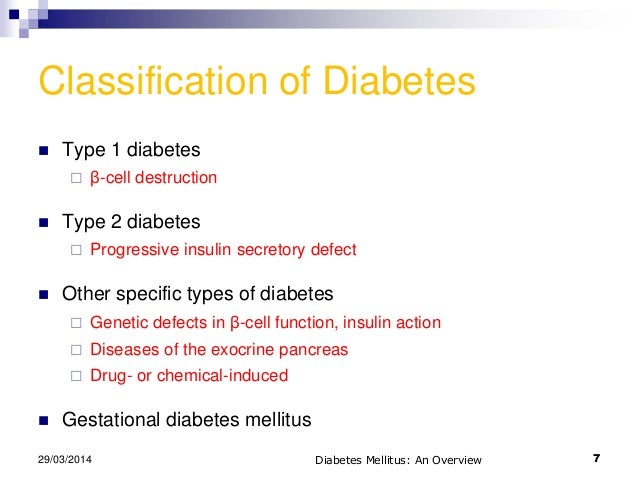 Classification of Diabetes

Type 1 diabetes
β-cell destruction

Type 2 diabetes
Progressive insulin secretory defect

Other specific types of diabetes
Genetic defects in β-cell function, insulin action
Diseases of the exocrine pancreas
Drug- or chemical-induced

Gestational diabetes mellitus

29/03/2014
Diabetes Mellitus: An Overview
7